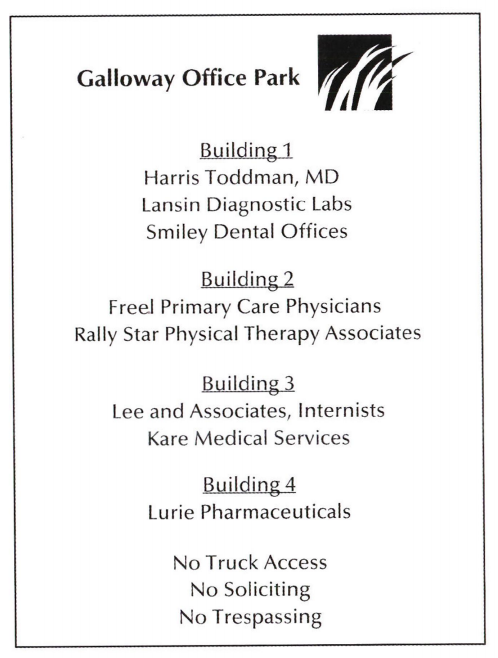 Galloway Office Park

Building 1
Harris Toddman, MD
Lansin Diagnostic Labs
Smiley Dental Offices

Building 2
Freel Primary Care Physicians
Rally Star Physical Therapy Associates

Building 3
Lee and Associates, Internists
Kare Medical Services

Building 4
Lurie Pharmaceuticals

No Truck Access
No Soliciting
No Trespassing